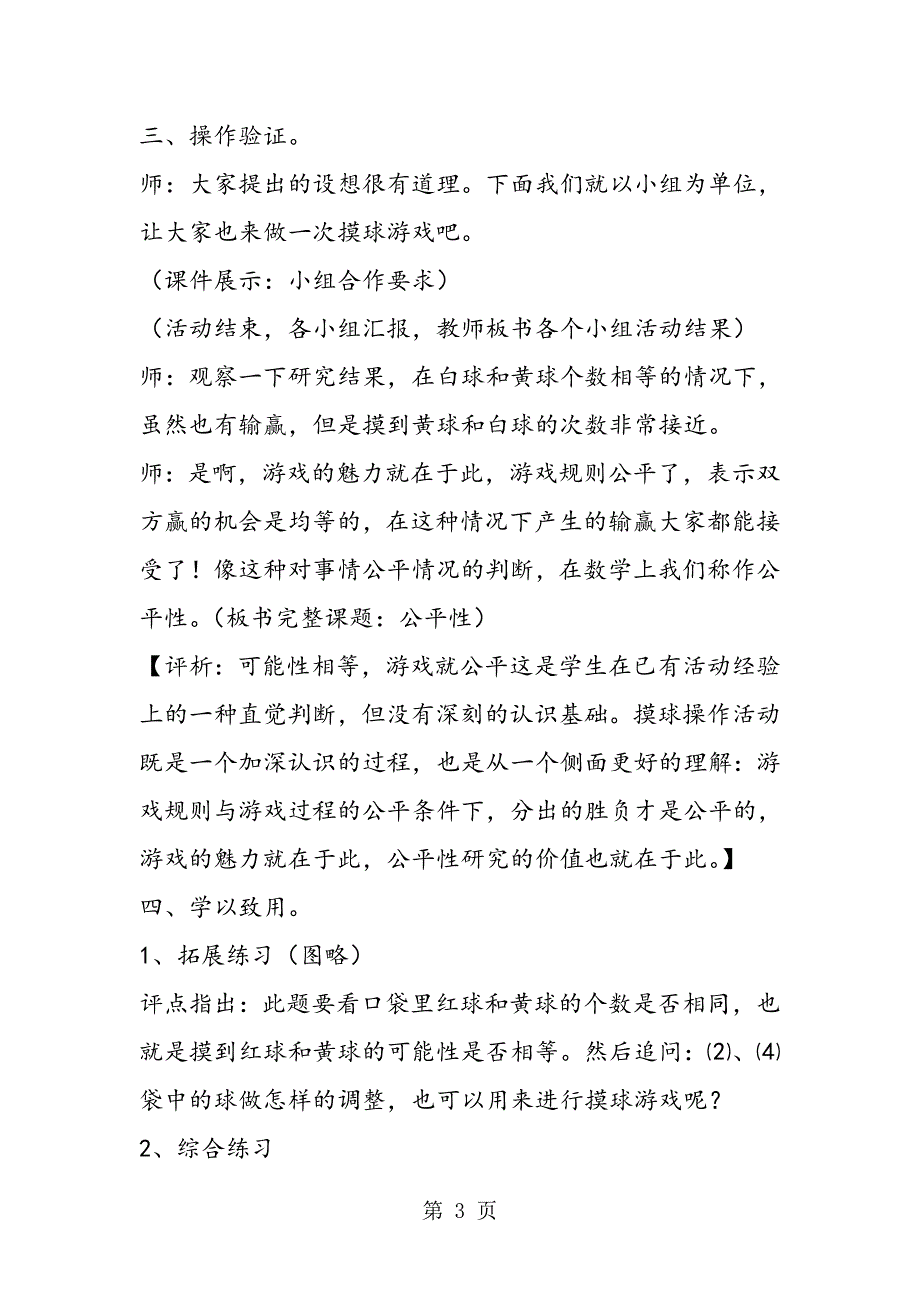 三、操作验证。

师：大家提出的设想很有道理。下面我们就以小组为单位，让大家也来做一次摸球游戏吧。

（课件展示：小组合作要求）

（活动结束，各小组汇报，教师板书各个小组活动结果）

师：观察一下研究结果，在白球和黄球个数相等的情况下，虽然也有输赢，但是摸到黄球和白球的次数非常接近。

师：是啊，游戏的魅力就在于此，游戏规则公平了，表示双方赢的机会是均等的，在这种情况下产生的输赢大家都能接受了！像这种对事情公平情况的判断，在数学上我们称作公平性。（板书完整课题：公平性）

【评析：可能性相等，游戏就公平这是学生在已有活动经验上的一种直觉判断，但没有深刻的认识基础。摸球操作活动既是一个加深认识的过程，也是从一个侧面更好的理解：游戏规则与游戏过程的公平条件下，分出的胜负才是公平的，游戏的魅力就在于此，公平性研究的价值也就在于此。】

四、学以致用。

1、拓展练习（图略）

评点指出：此题要看口袋里红球和黄球的个数是否相同，也就是摸到红球和黄球的可能性是否相等。然后追问：⑵、⑷袋中的球做怎样的调整，也可以用来进行摸球游戏呢？

2、综合练习

第 3 页